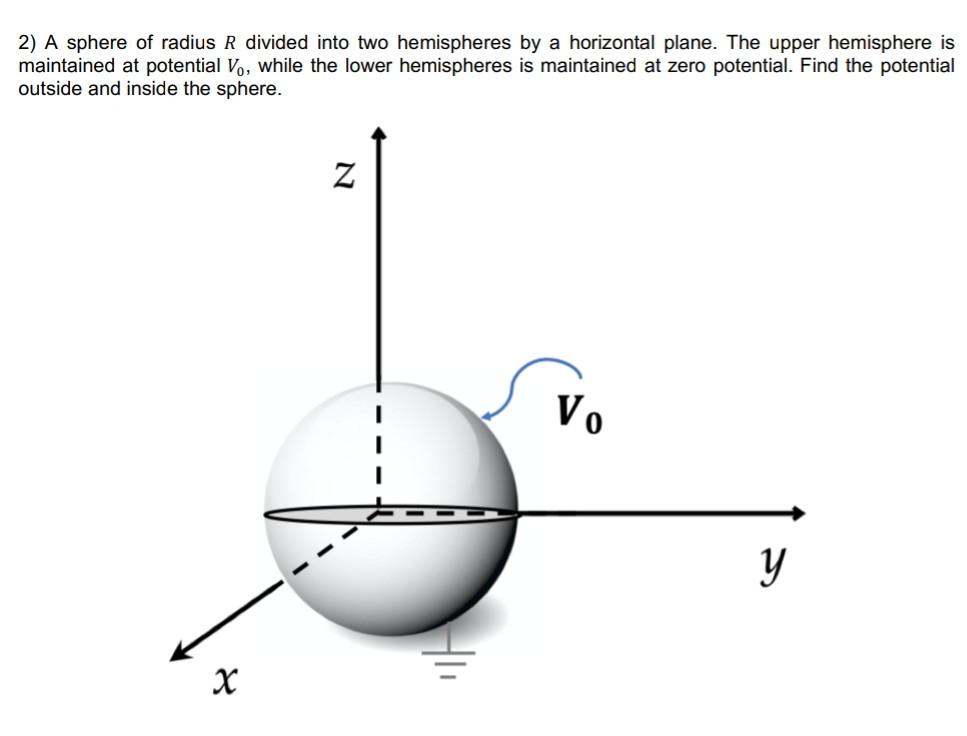 2) A sphere of radius $R$ divided into two hemispheres by a horizontal plane. The upper hemisphere is maintained at potential $V_0$, while the lower hemispheres is maintained at zero potential. Find the potential outside and inside the sphere.

$z$

$V_0$

$y$

$x$